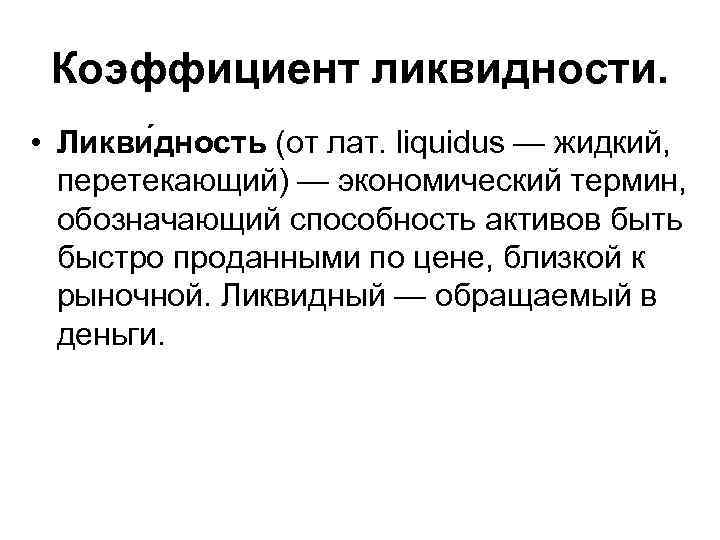 Коэффициент ликвидности.

• Ликви́дность (от лат. liquidus — жидкий, перетекающий) — экономический термин, обозначающий способность активов быть быстро проданными по цене, близкой к рыночной. Ликвидный — обращаемый в деньги.